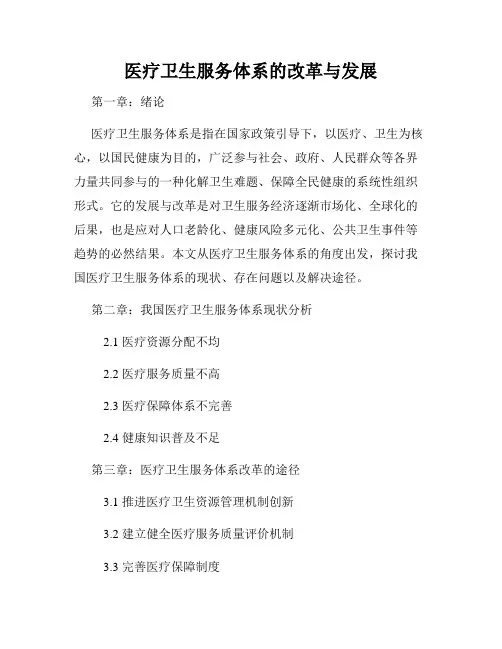 医疗卫生服务体系的改革与发展

第一章：绪论

医疗卫生服务体系是指在国家政策引导下，以医疗、卫生为核心，以国民健康为目的，广泛参与社会、政府、人民群众等各界力量共同参与的一种化解卫生难题、保障全民健康的系统性组织形式。它的发展与改革是对卫生服务经济逐渐市场化、全球化的后果，也是应对人口老龄化、健康风险多元化、公共卫生事件等趋势的必然结果。本文从医疗卫生服务体系的角度出发，探讨我国医疗卫生服务体系的现状、存在问题以及解决途径。

第二章：我国医疗卫生服务体系现状分析

2.1 医疗资源分配不均

2.2 医疗服务质量不高

2.3 医疗保障体系不完善

2.4 健康知识普及不足

第三章：医疗卫生服务体系改革的途径

3.1 推进医疗卫生资源管理机制创新

3.2 建立健全医疗服务质量评价机制

3.3 完善医疗保障制度